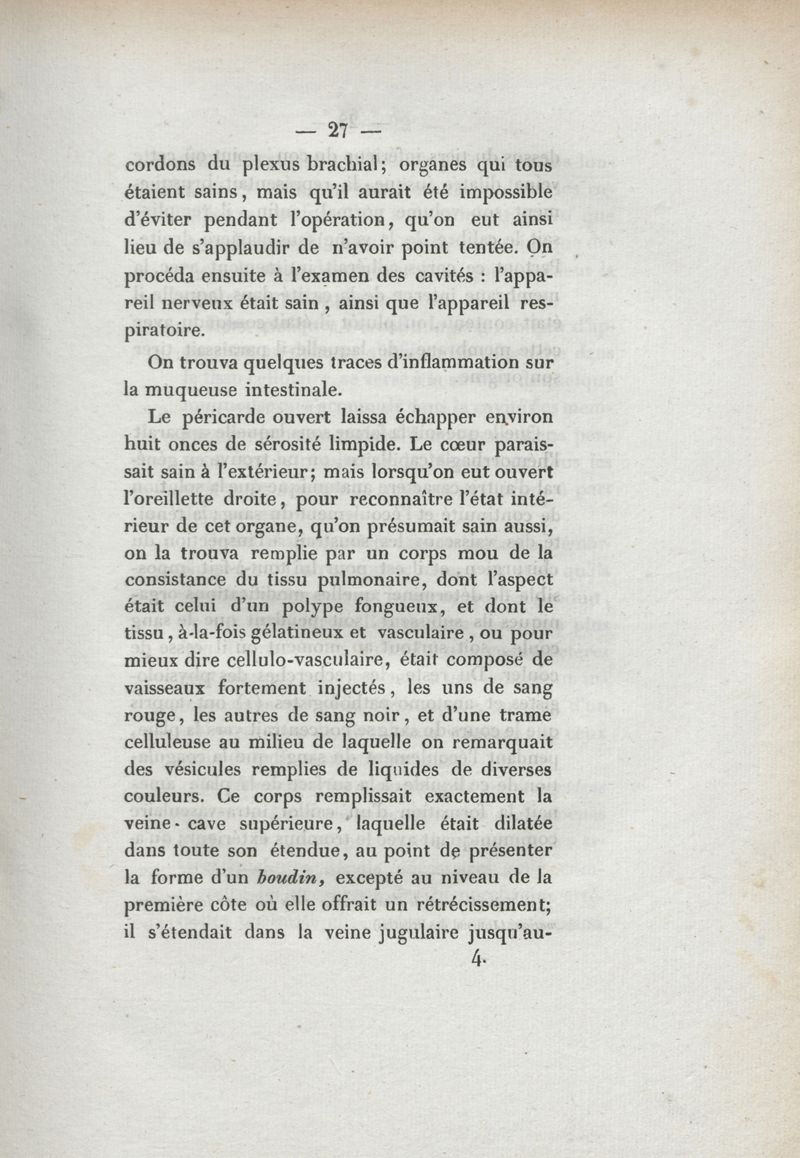 — 27 —

cordons du plexus brachial; organes qui tous étaient sains, mais qu'il aurait été impossible d'éviter pendant l'opération, qu'on eut ainsi lieu de s'applaudir de n'avoir point tentée. On procéda ensuite à l'examen des cavités : l'appareil nerveux était sain, ainsi que l'appareil respiratoire.

On trouva quelques traces d'inflammation sur la muqueuse intestinale.

Le péricarde ouvert laissa échapper environ huit onces de sérosité limpide. Le cœur paraissait sain à l'extérieur; mais lorsqu'on eut ouvert l'oreillette droite, pour reconnaître l'état intérieur de cet organe, qu'on présumait sain aussi, on la trouva remplie par un corps mou de la consistance du tissu pulmonaire, dont l'aspect était celui d'un polype fongueux, et dont le tissu, à-la-fois gélatineux et vasculaire, ou pour mieux dire cellulo-vasculaire, était composé de vaisseaux fortement injectés, les uns de sang rouge, les autres de sang noir, et d'une trame celluleuse au milieu de laquelle on remarquait des vésicules remplies de liquides de diverses couleurs. Ce corps remplissait exactement la veine-cave supérieure, laquelle était dilatée dans toute son étendue, au point de présenter la forme d'un boudin, excepté au niveau de la première côte où elle offrait un rétrécissement; il s'étendait dans la veine jugulaire jusqu'au-

4.